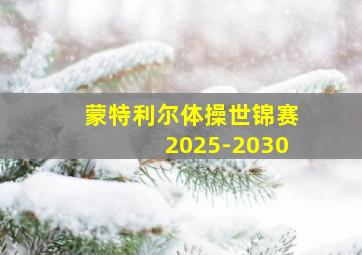 蒙特利尔体操世锦赛
2025-2030